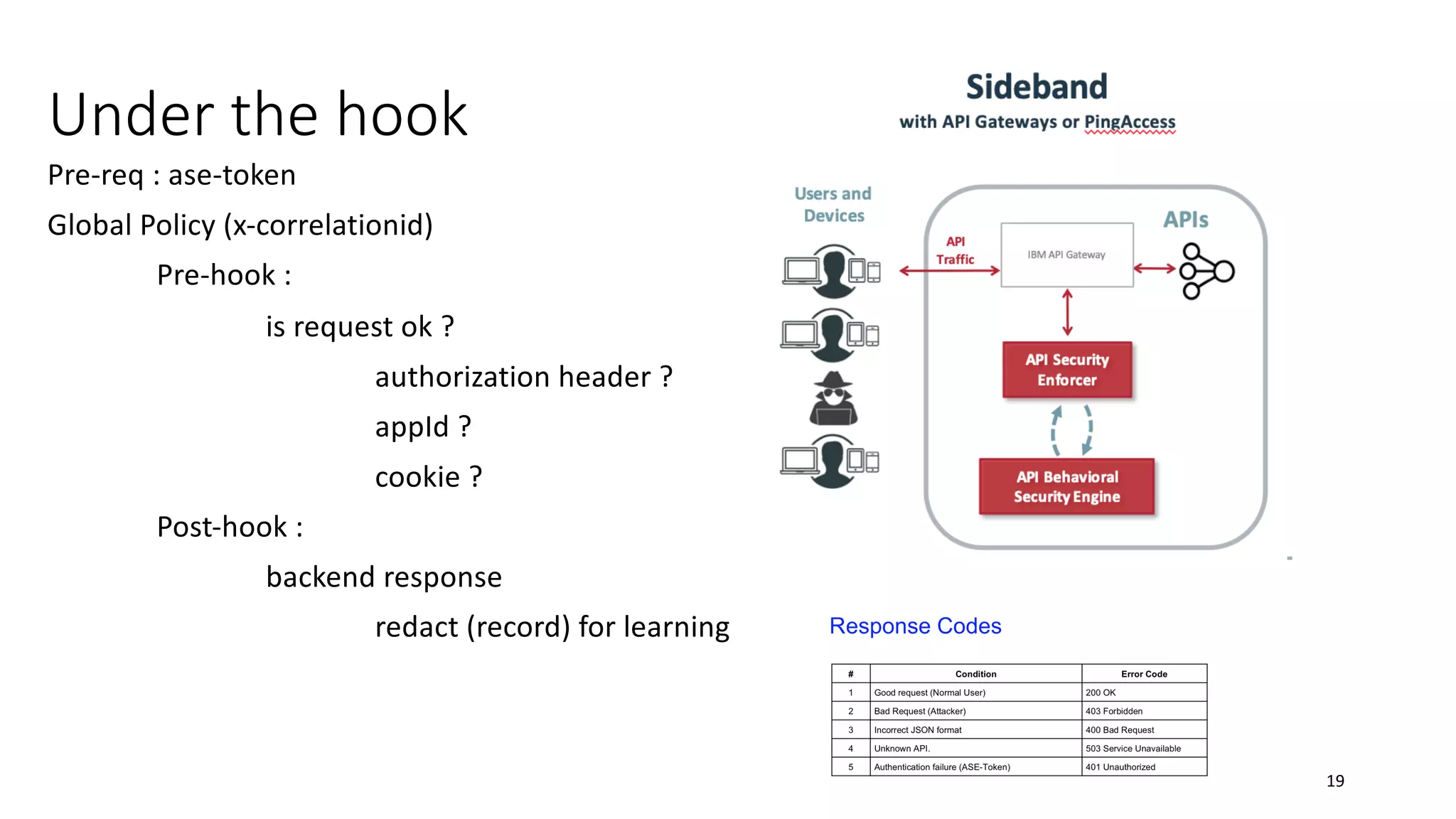 Under the hook

Pre-req : ase-token

Global Policy (x-correlationid)

Pre-hook :

is request ok ?

authorization header ?

appId ?

cookie ?

Post-hook :

backend response

redact (record) for learning

Sideband
with API Gateways or PingAccess

Users and Devices

API Traffic

IBM API Gateway

APIs

API Security Enforcer

API Behavioral Security Engine

Response Codes

| # | Condition | Error Code |
|---|---|---|
| 1 | Good request (Normal User) | 200 OK |
| 2 | Bad Request (Attacker) | 403 Forbidden |
| 3 | Incorrect JSON format | 400 Bad Request |
| 4 | Unknown API. | 503 Service Unavailable |
| 5 | Authentication failure (ASE-Token) | 401 Unauthorized |

19